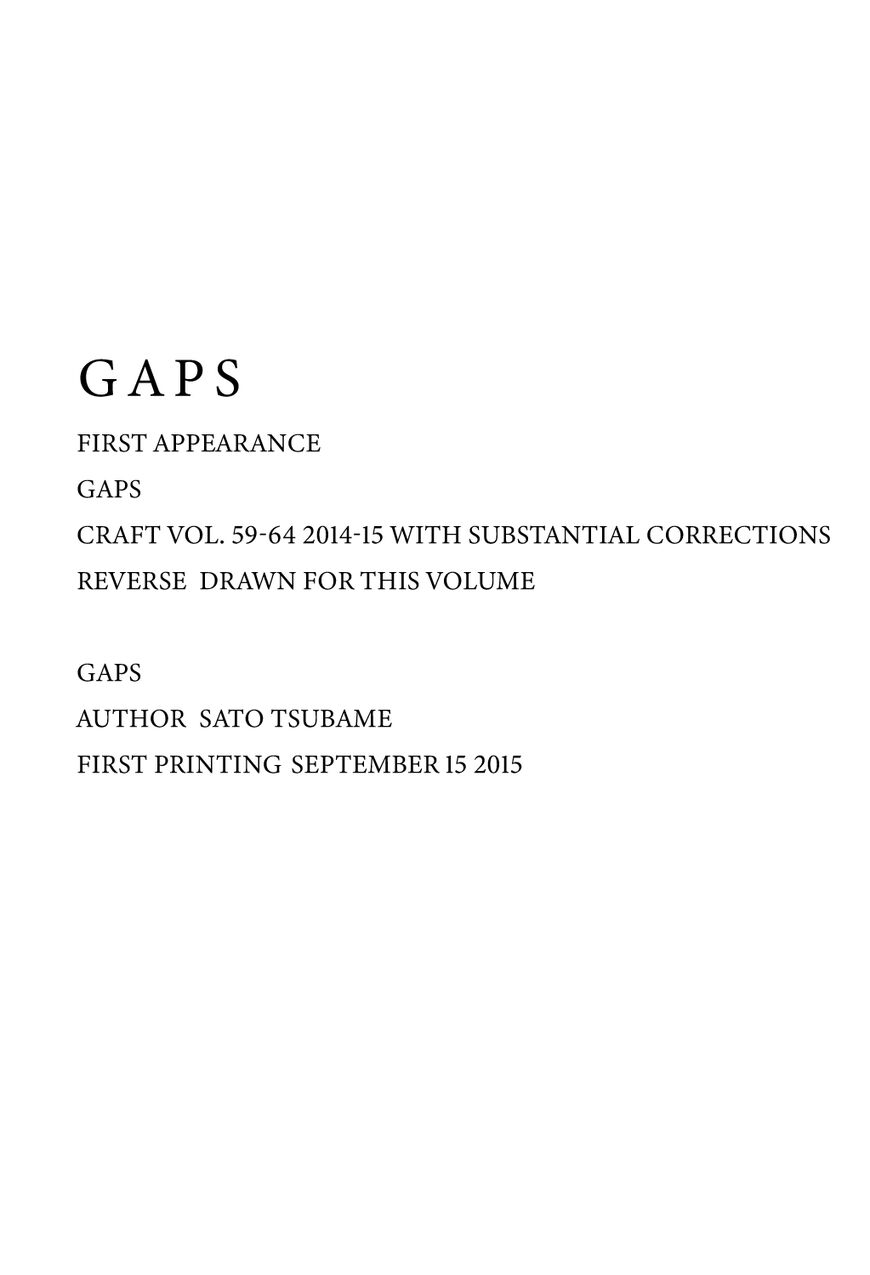 GAPS

FIRST APPEARANCE

GAPS

CRAFT VOL. 59-64 2014-15 WITH SUBSTANTIAL CORRECTIONS

REVERSE DRAWN FOR THIS VOLUME

GAPS

AUTHOR SATO TSUBAME

FIRST PRINTING SEPTEMBER 15 2015